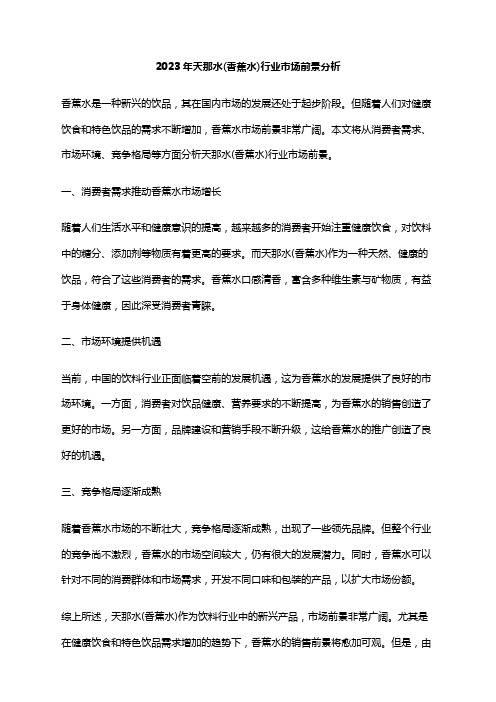 2023年天那水(香蕉水)行业市场前景分析

香蕉水是一种新兴的饮品，其在国内市场的发展还处于起步阶段。但随着人们对健康饮食和特色饮品的需求不断增加，香蕉水市场前景非常广阔。本文将从消费者需求、市场环境、竞争格局等方面分析天那水(香蕉水)行业市场前景。

一、消费者需求推动香蕉水市场增长

随着人们生活水平和健康意识的提高，越来越多的消费者开始注重健康饮食，对饮料中的糖分、添加剂等物质有着更高的要求。而天那水(香蕉水)作为一种天然、健康的饮品，符合了这些消费者的需求。香蕉水口感清香，富含多种维生素与矿物质，有益于身体健康，因此深受消费者青睐。

二、市场环境提供机遇

当前，中国的饮料行业正面临着空前的发展机遇，这为香蕉水的发展提供了良好的市场环境。一方面，消费者对饮品健康、营养要求的不断提高，为香蕉水的销售创造了更好的市场。另一方面，品牌建设和营销手段不断升级，这给香蕉水的推广创造了良好的机遇。

三、竞争格局逐渐成熟

随着香蕉水市场的不断壮大，竞争格局逐渐成熟，出现了一些领先品牌。但整个行业的竞争尚不激烈，香蕉水的市场空间较大，仍有很大的发展潜力。同时，香蕉水可以针对不同的消费群体和市场需求，开发不同口味和包装的产品，以扩大市场份额。

综上所述，天那水(香蕉水)作为饮料行业中的新兴产品，市场前景非常广阔。尤其是在健康饮食和特色饮品需求增加的趋势下，香蕉水的销售前景将愈加可观。但是，由